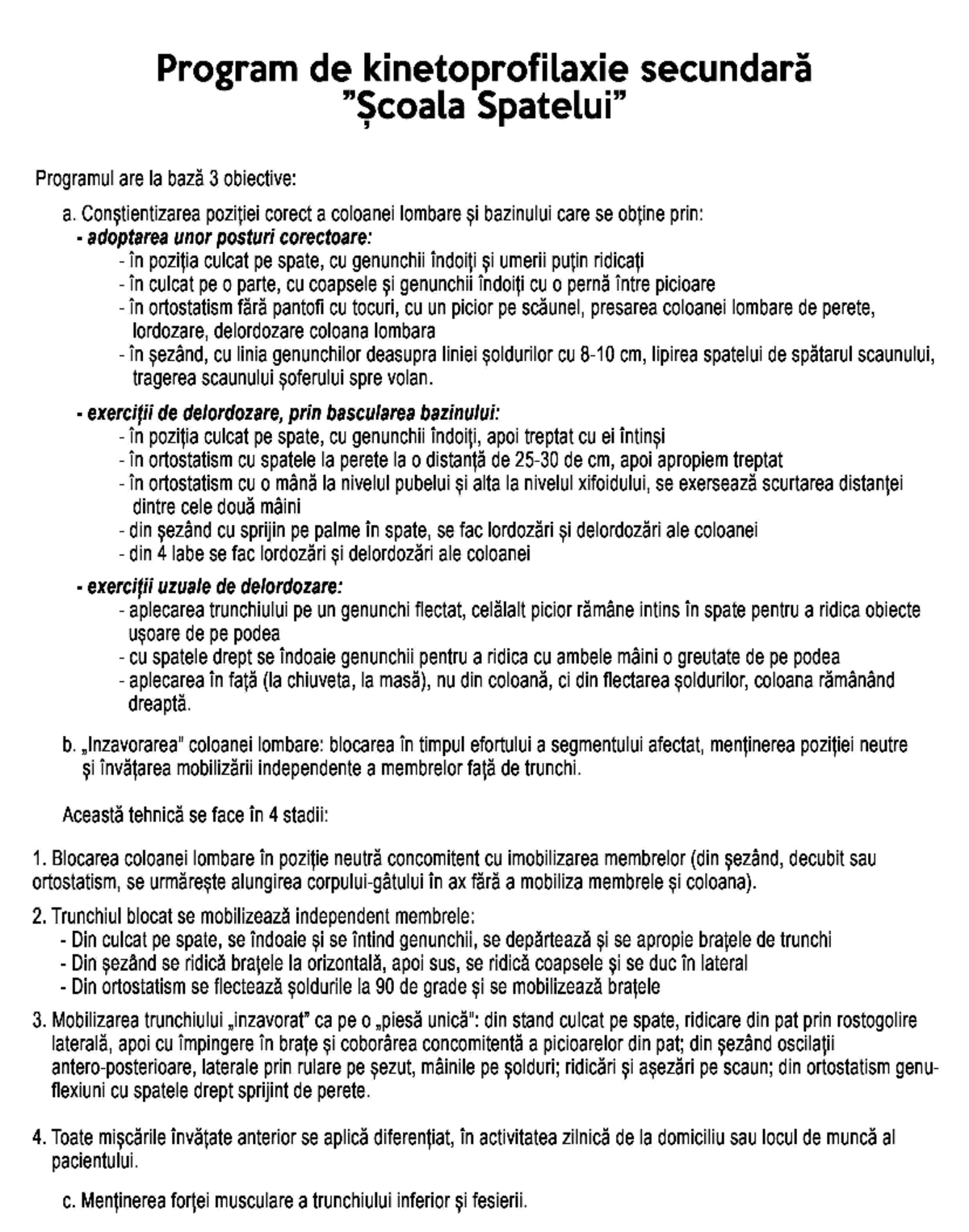 Program de kinetoprofilaxie secundară
"Școala Spatelui"

Programul are la bază 3 obiective:

a. Conștientizarea poziției corect a coloanei lombare și bazinului care se obține prin:
- adoptarea unor posturi corectoare:
- în poziția culcat pe spate, cu genunchii îndoiți și umerii puțin ridicați
- în culcat pe o parte, cu coapsele și genunchii îndoiți cu o pernă între picioare
- în ortostatism fără pantofi cu tocuri, cu un picior pe scăunel, presarea coloanei lombare de perete, lordozare, delordozare coloana lombara
- în șezând, cu linia genunchilor deasupra liniei șoldurilor cu 8-10 cm, lipirea spatelui de spătarul scaunului, tragerea scaunului șoferului spre volan.

- exerciții de delordozare, prin bascularea bazinului:
- în poziția culcat pe spate, cu genunchii îndoiți, apoi treptat cu ei întinși
- în ortostatism cu spatele la perete la o distanță de 25-30 de cm, apoi apropiem treptat
- în ortostatism cu o mână la nivelul pubelui și alta la nivelul xifoidului, se exersează scurtarea distanței dintre cele două mâini
- din șezând cu sprijin pe palme în spate, se fac lordozări și delordozări ale coloanei
- din 4 labe se fac lordozări și delordozări ale coloanei

- exerciții uzuale de delordozare:
- aplecarea trunchiului pe un genunchi flectat, celălalt picior rămâne intins în spate pentru a ridica obiecte ușoare de pe podea
- cu spatele drept se îndoaie genunchii pentru a ridica cu ambele mâini o greutate de pe podea
- aplecarea în față (la chiuveta, la masă), nu din coloană, ci din flectarea șoldurilor, coloana rămânând dreaptă.

b. „Inzavorarea" coloanei lombare: blocarea în timpul efortului a segmentului afectat, menținerea poziției neutre și învățarea mobilizării independente a membrelor față de trunchi.

Această tehnică se face în 4 stadii:

1. Blocarea coloanei lombare în poziție neutră concomitent cu imobilizarea membrelor (din șezând, decubit sau ortostatism, se urmărește alungirea corpului-gâtului în ax fără a mobiliza membrele și coloana).

2. Trunchiul blocat se mobilizează independent membrele:
- Din culcat pe spate, se îndoaie și se întind genunchii, se depărtează și se apropie brațele de trunchi
- Din șezând se ridică brațele la orizontală, apoi sus, se ridică coapsele și se duc în lateral
- Din ortostatism se flectează șoldurile la 90 de grade și se mobilizează brațele

3. Mobilizarea trunchiului „inzavorat" ca pe o „piesă unică": din stand culcat pe spate, ridicare din pat prin rostogolire laterală, apoi cu împingere în brațe și coborârea concomitentă a picioarelor din pat; din șezând oscilații antero-posterioare, laterale prin rulare pe șezut, mâinile pe șolduri; ridicări și așezări pe scaun; din ortostatism genuflexiuni cu spatele drept sprijint de perete.

4. Toate mișcările învățate anterior se aplică diferențiat, în activitatea zilnică de la domiciliu sau locul de muncă al pacientului.

c. Menținerea forței musculare a trunchiului inferior și fesierii.